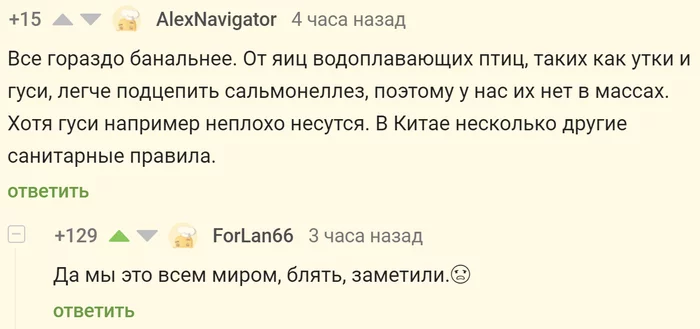 +15 AlexNavigator 4 часа назад

Все гораздо банальнее. От яиц водоплавающих птиц, таких как утки и гуси, легче подцепить сальмонеллез, поэтому у нас их нет в массах. Хотя гуси например неплохо несутся. В Китае несколько другие санитарные правила.

ответить

+129 ForLan66 3 часа назад

Да мы это всем миром, блять, заметили.😟

ответить